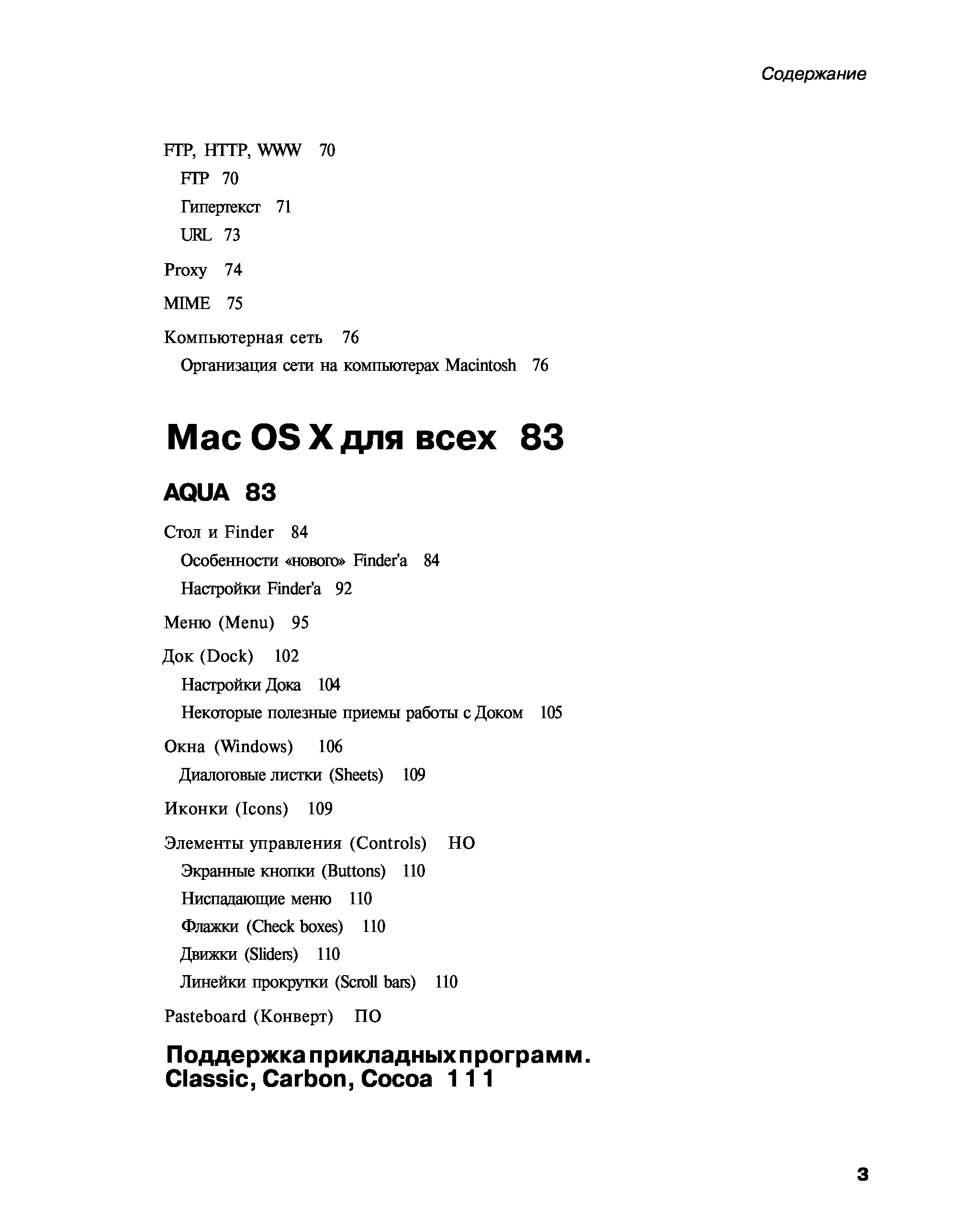 Содержание

FTP, HTTP, WWW 70

FTP 70

Гипертекст 71

URL 73

Proxy 74

MIME 75

Компьютерная сеть 76

Организация сети на компьютерах Macintosh 76

Mac OS X для всех 83

AQUA 83

Стол и Finder 84

Особенности «нового» Finder'a 84

Настройки Finder'a 92

Меню (Menu) 95

Док (Dock) 102

Настройки Дока 104

Некоторые полезные приемы работы с Доком 105

Окна (Windows) 106

Диалоговые листки (Sheets) 109

Иконки (Icons) 109

Элементы управления (Controls) НО

Экранные кнопки (Buttons) 110

Ниспадающие меню 110

Флажки (Check boxes) 110

Движки (Sliders) 110

Линейки прокрутки (Scroll bars) 110

Pasteboard (Конверт) ПО

Поддержка прикладных программ. Classic, Carbon, Cocoa 1 1 1

3